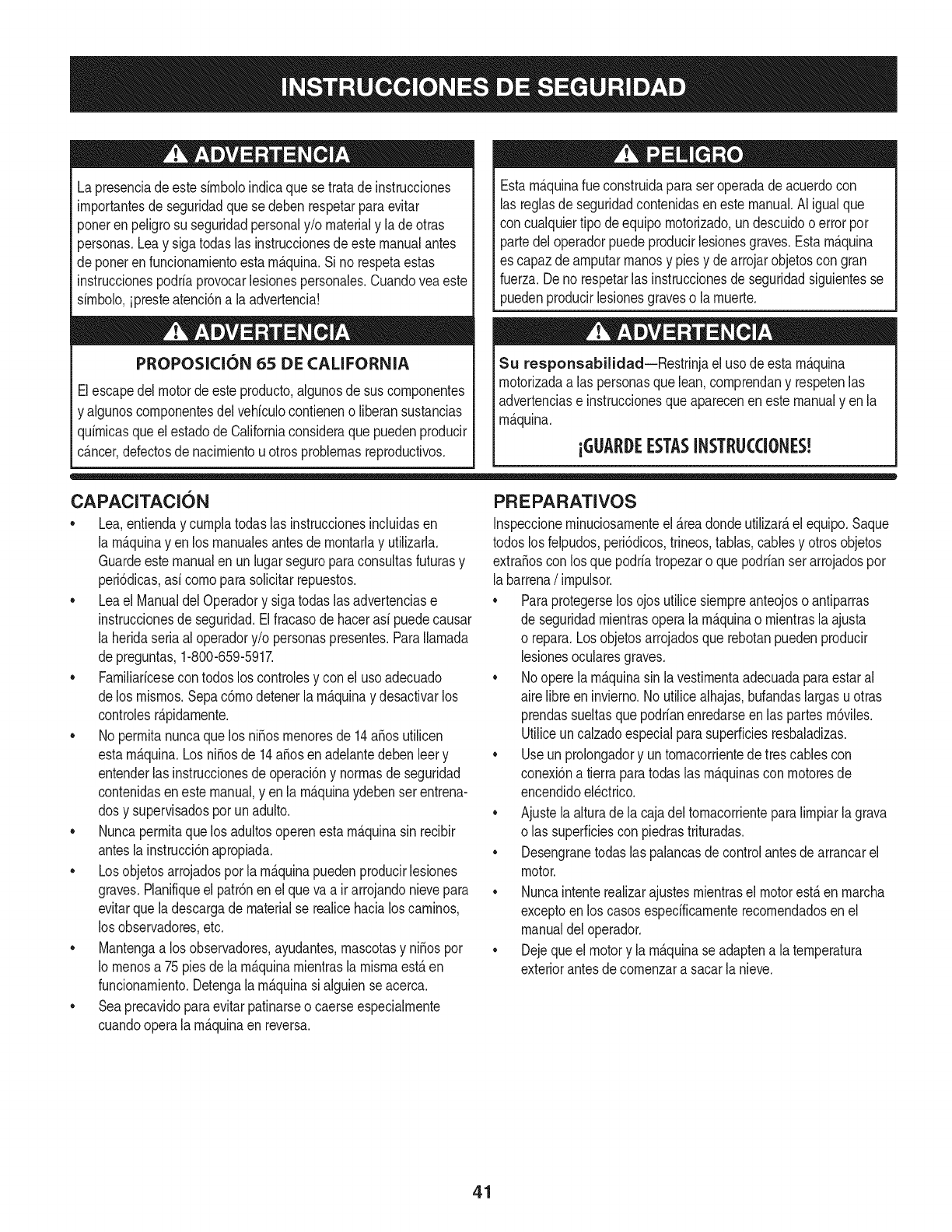 INSTRUCCIONES DE SEGURIDAD

ADVERTENCIA

La presencia de este símbolo indica que se trata de instrucciones importantes de seguridad que se deben respetar para evitar poner en peligro su seguridad personal y/o material y la de otras personas. Lea y siga todas las instrucciones de este manual antes de poner en funcionamiento esta máquina. Si no respeta estas instrucciones podría provocar lesiones personales. Cuando vea este símbolo, ¡preste atención a la advertencia!

ADVERTENCIA

PROPOSICIÓN 65 DE CALIFORNIA

El escape del motor de este producto, algunos de sus componentes y algunos componentes del vehículo contienen o liberan sustancias químicas que el estado de California considera que pueden producir cáncer, defectos de nacimiento u otros problemas reproductivos.

PELIGRO

Esta máquina fue construida para ser operada de acuerdo con las reglas de seguridad contenidas en este manual. Al igual que con cualquier tipo de equipo motorizado, un descuido o error por parte del operador puede producir lesiones graves. Esta máquina es capaz de amputar manos y pies y de arrojar objetos con gran fuerza. De no respetar las instrucciones de seguridad siguientes se pueden producir lesiones graves o la muerte.

ADVERTENCIA

Su responsabilidad—Restrinja el uso de esta máquina motorizada a las personas que lean, comprendan y respeten las advertencias e instrucciones que aparecen en este manual y en la máquina.

¡GUARDE ESTAS INSTRUCCIONES!

CAPACITACIÓN

• Lea, entienda y cumpla todas las instrucciones incluidas en la máquina y en los manuales antes de montarla y utilizarla. Guarde este manual en un lugar seguro para consultas futuras y periódicas, así como para solicitar repuestos.
• Lea el Manual del Operador y siga todas las advertencias e instrucciones de seguridad. El fracaso de hacer así puede causar la herida seria al operador y/o personas presentes. Para llamada de preguntas, 1-800-659-5917.
• Familiarícese con todos los controles y con el uso adecuado de los mismos. Sepa cómo detener la máquina y desactivar los controles rápidamente.
• No permita nunca que los niños menores de 14 años utilicen esta máquina. Los niños de 14 años en adelante deben leer y entender las instrucciones de operación y normas de seguridad contenidas en este manual, y en la máquina ydeben ser entrenados y supervisados por un adulto.
• Nunca permita que los adultos operen esta máquina sin recibir antes la instrucción apropiada.
• Los objetos arrojados por la máquina pueden producir lesiones graves. Planifique el patrón en el que va a ir arrojando nieve para evitar que la descarga de material se realice hacia los caminos, los observadores, etc.
• Mantenga a los observadores, ayudantes, mascotas y niños por lo menos a 75 pies de la máquina mientras la misma está en funcionamiento. Detenga la máquina si alguien se acerca.
• Sea precavido para evitar patinarse o caerse especialmente cuando opera la máquina en reversa.

PREPARATIVOS

Inspeccione minuciosamente el área donde utilizará el equipo. Saque todos los felpudos, periódicos, trineos, tablas, cables y otros objetos extraños con los que podría tropezar o que podrían ser arrojados por la barrena / impulsor.

• Para protegerse los ojos utilice siempre anteojos o antiparras de seguridad mientras opera la máquina o mientras la ajusta o repara. Los objetos arrojados que rebotan pueden producir lesiones oculares graves.
• No opere la máquina sin la vestimenta adecuada para estar al aire libre en invierno. No utilice alhajas, bufandas largas u otras prendas sueltas que podrían enredarse en las partes móviles. Utilice un calzado especial para superficies resbaladizas.
• Use un prolongador y un tomacorriente de tres cables con conexión a tierra para todas las máquinas con motores de encendido eléctrico.
• Ajuste la altura de la caja del tomacorriente para limpiar la grava o las superficies con piedras trituradas.
• Desengrane todas las palancas de control antes de arrancar el motor.
• Nunca intente realizar ajustes mientras el motor está en marcha excepto en los casos específicamente recomendados en el manual del operador.
• Deje que el motor y la máquina se adapten a la temperatura exterior antes de comenzar a sacar la nieve.

41